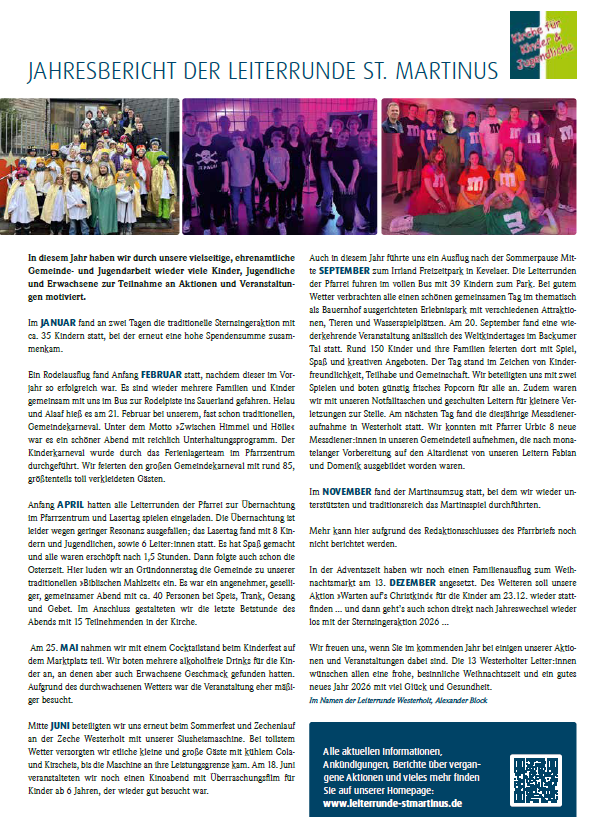 Kirche für Kinder & Jugendliche

JAHRESBERICHT DER LEITERRUNDE ST. MARTINUS

In diesem Jahr haben wir durch unsere vielseitige, ehrenamtliche Gemeinde- und Jugendarbeit wieder viele Kinder, Jugendliche und Erwachsene zur Teilnahme an Aktionen und Veranstaltungen motiviert.

Im JANUAR fand an zwei Tagen die traditionelle Sternsingeraktion mit ca. 35 Kindern statt, bei der erneut eine hohe Spendensumme zusammenkam.

Ein Rodelausflug fand Anfang FEBRUAR statt, nachdem dieser im Vorjahr so erfolgreich war. Es sind wieder mehrere Familien und Kinder gemeinsam mit uns im Bus zur Rodelpiste ins Sauerland gefahren. Helau und Alaaf hieß es am 21. Februar bei unserem, fast schon traditionellen, Gemeindekarneval. Unter dem Motto »Zwischen Himmel und Hölle« war es ein schöner Abend mit reichlich Unterhaltungsprogramm. Der Kinderkarneval wurde durch das Ferienlagerteam im Pfarrzentrum durchgeführt. Wir feierten den großen Gemeindekarneval mit rund 85, größtenteils toll verkleideten Gästen.

Anfang APRIL hatten alle Leiterrunden der Pfarrei zur Übernachtung im Pfarrzentrum und Lasertag spielen eingeladen. Die Übernachtung ist leider wegen geringer Resonanz ausgefallen; das Lasertag fand mit 8 Kindern und Jugendlichen, sowie 6 Leiter:innen statt. Es hat Spaß gemacht und alle waren erschöpft nach 1,5 Stunden. Dann folgte auch schon die Osterzeit. Hier luden wir an Gründonnerstag die Gemeinde zu unserer traditionellen »Biblischen Mahlzeit« ein. Es war ein angenehmer, geselliger, gemeinsamer Abend mit ca. 40 Personen bei Speis, Trank, Gesang und Gebet. Im Anschluss gestalteten wir die letzte Betstunde des Abends mit 15 Teilnehmenden in der Kirche.

Am 25. MAI nahmen wir mit einem Cocktailstand beim Kinderfest auf dem Marktplatz teil. Wir boten mehrere alkoholfreie Drinks für die Kinder an, an denen aber auch Erwachsene Geschmack gefunden hatten. Aufgrund des durchwachsenen Wetters war die Veranstaltung eher mäßiger besucht.

Mitte JUNI beteiligten wir uns erneut beim Sommerfest und Zechenlauf an der Zeche Westerholt mit unserer Slusheismaschine. Bei tollstem Wetter versorgten wir etliche kleine und große Gäste mit kühlem Cola- und Kirscheis, bis die Maschine an ihre Leistungsgrenze kam. Am 18. Juni veranstalteten wir noch einen Kinoabend mit Überraschungsfilm für Kinder ab 6 Jahren, der wieder gut besucht war.

Auch in diesem Jahr führte uns ein Ausflug nach der Sommerpause Mitte SEPTEMBER zum Irrland Freizeitpark in Kevelaer. Die Leiterrunden der Pfarrei fuhren im vollen Bus mit 39 Kindern zum Park. Bei gutem Wetter verbrachten alle einen schönen gemeinsamen Tag im thematisch als Bauernhof ausgerichteten Erlebnispark mit verschiedenen Attraktionen, Tieren und Wasserspielplätzen. Am 20. September fand eine wiederkehrende Veranstaltung anlässlich des Weltkindertages im Backumer Tal statt. Rund 150 Kinder und ihre Familien feierten dort mit Spiel, Spaß und kreativen Angeboten. Der Tag stand im Zeichen von Kinderfreundlichkeit, Teilhabe und Gemeinschaft. Wir beteiligten uns mit zwei Spielen und boten günstig frisches Popcorn für alle an. Zudem waren wir mit unseren Notfalltaschen und geschulten Leitern für kleinere Verletzungen zur Stelle. Am nächsten Tag fand die diesjährige Messdieneraufnahme in Westerholt statt. Wir konnten mit Pfarrer Urbic 8 neue Messdiener:innen in unseren Gemeindeteil aufnehmen, die nach monatelanger Vorbereitung auf den Altardienst von unseren Leitern Fabian und Domenik ausgebildet worden waren.

Im NOVEMBER fand der Martinsumzug statt, bei dem wir wieder unterstützten und traditionsreich das Martinsspiel durchführten.

Mehr kann hier aufgrund des Redaktionsschlusses des Pfarrbriefs noch nicht berichtet werden.

In der Adventszeit haben wir noch einen Familienausflug zum Weihnachtsmarkt am 13. DEZEMBER angesetzt. Des Weiteren soll unsere Aktion »Warten auf's Christkind« für die Kinder am 23.12. wieder stattfinden ... und dann geht's auch schon direkt nach Jahreswechsel wieder los mit der Sternsingeraktion 2026 ...

Wir freuen uns, wenn Sie im kommenden Jahr bei einigen unserer Aktionen und Veranstaltungen dabei sind. Die 13 Westerholter Leiter:innen wünschen allen eine frohe, besinnliche Weihnachtszeit und ein gutes neues Jahr 2026 mit viel Glück und Gesundheit.

Im Namen der Leiterrunde Westerholt, Alexander Block

Alle aktuellen Informationen, Ankündigungen, Berichte über vergangene Aktionen und vieles mehr finden Sie auf unserer Homepage: www.leiterrunde-stmartinus.de